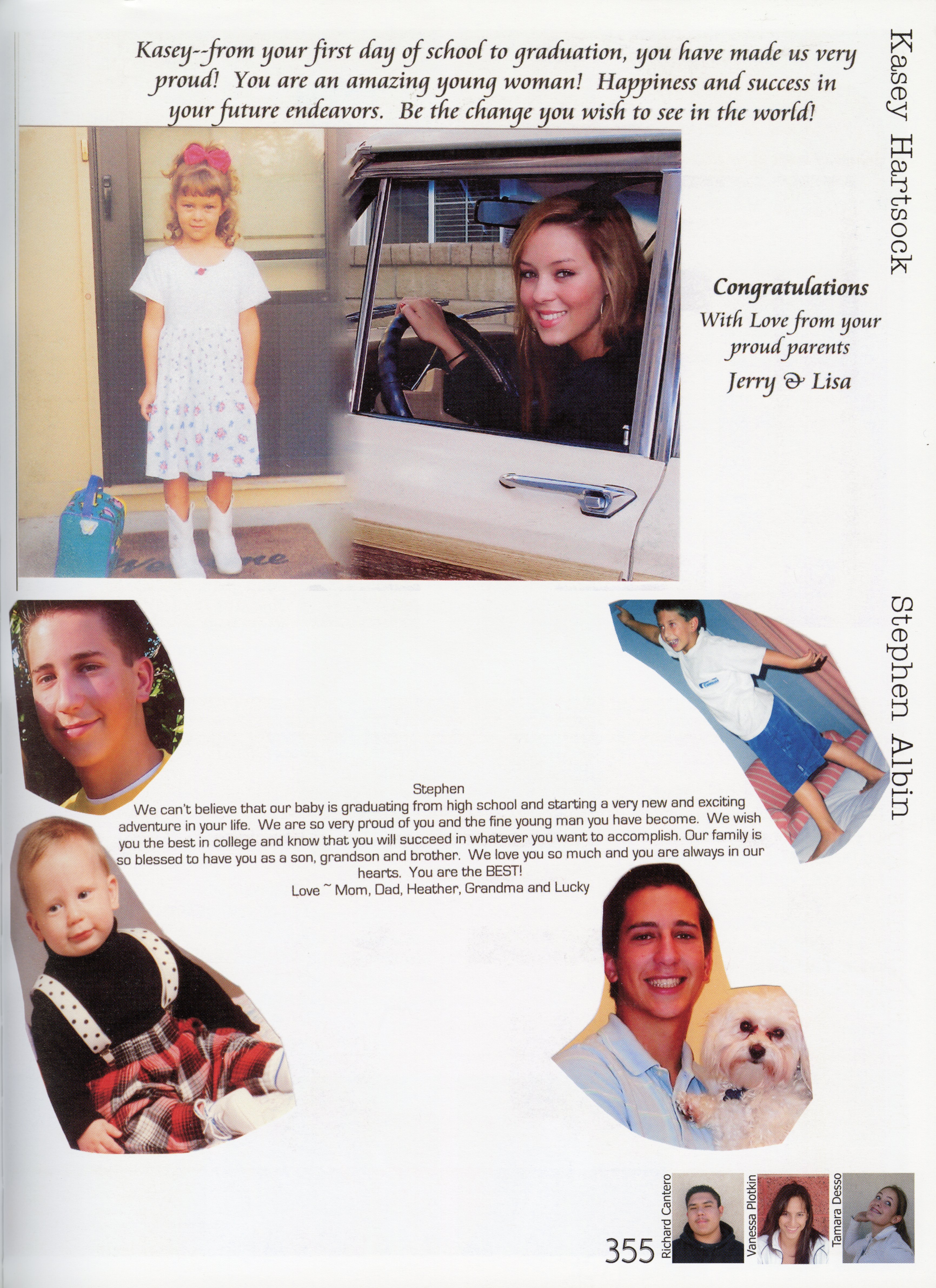 Kasey--from your first day of school to graduation, you have made us very proud! You are an amazing young woman! Happiness and success in your future endeavors. Be the change you wish to see in the world!

Kasey Hartsock

Congratulations
With Love from your proud parents
Jerry & Lisa

Stephen Albin

Stephen
We can't believe that our baby is graduating from high school and starting a very new and exciting adventure in your life. We are so very proud of you and the fine young man you have become. We wish you the best in college and know that you will succeed in whatever you want to accomplish. Our family is so blessed to have you as a son, grandson and brother. We love you so much and you are always in our hearts. You are the BEST!
Love ~ Mom, Dad, Heather, Grandma and Lucky

355
Richard Cantero
Vanessa Plotkin
Tamara Desso